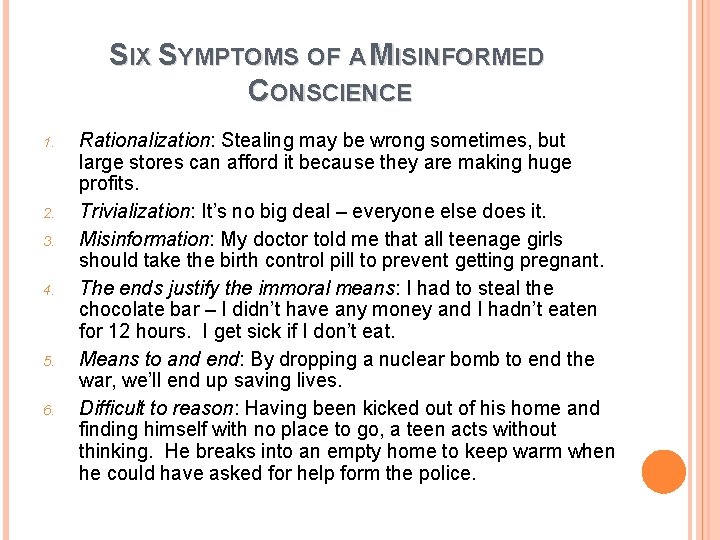 SIX SYMPTOMS OF A MISINFORMED CONSCIENCE

1. Rationalization: Stealing may be wrong sometimes, but large stores can afford it because they are making huge profits.
2. Trivialization: It's no big deal – everyone else does it.
3. Misinformation: My doctor told me that all teenage girls should take the birth control pill to prevent getting pregnant.
4. The ends justify the immoral means: I had to steal the chocolate bar – I didn't have any money and I hadn't eaten for 12 hours. I get sick if I don't eat.
5. Means to and end: By dropping a nuclear bomb to end the war, we'll end up saving lives.
6. Difficult to reason: Having been kicked out of his home and finding himself with no place to go, a teen acts without thinking. He breaks into an empty home to keep warm when he could have asked for help form the police.